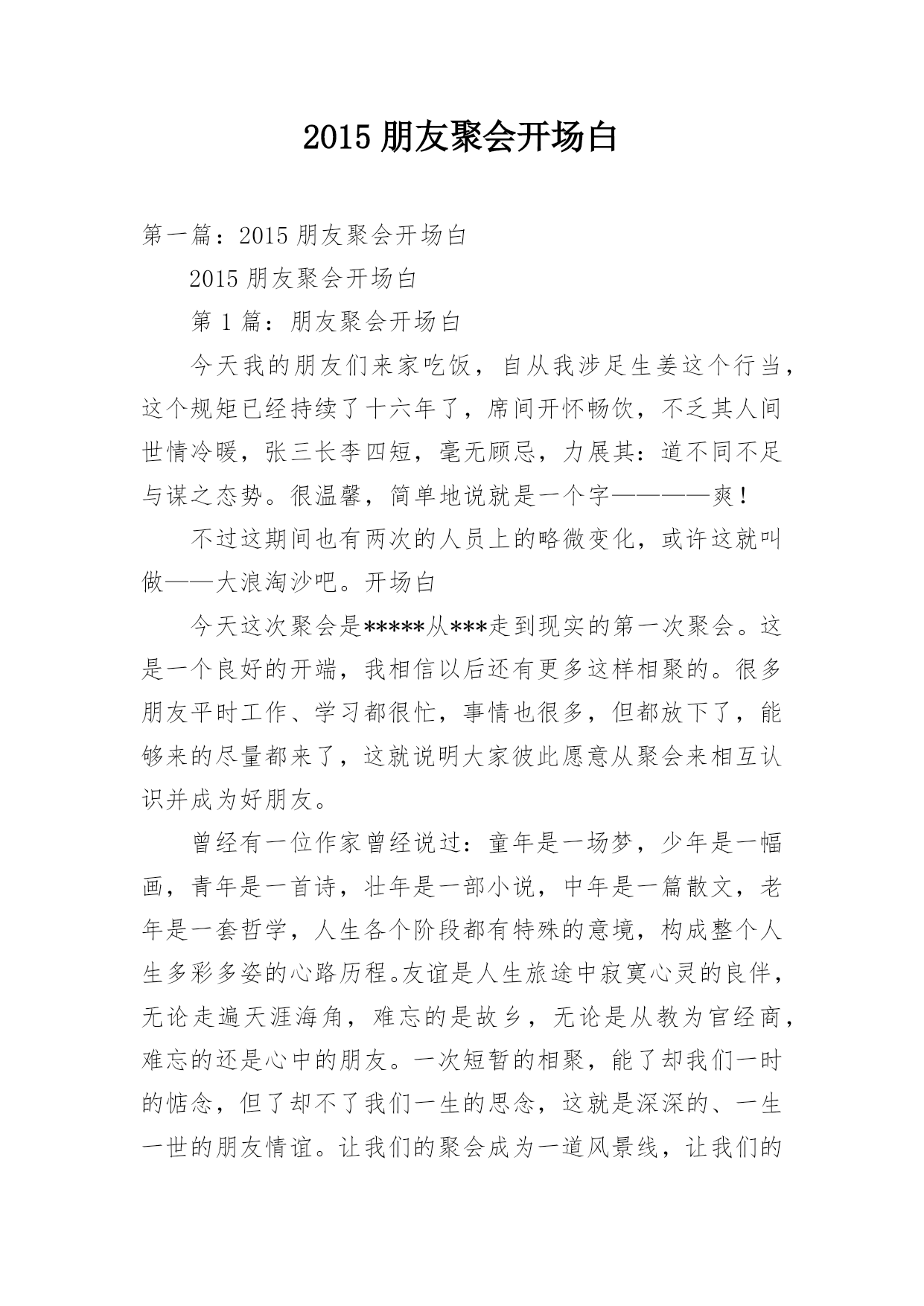 2015 朋友聚会开场白

第一篇：2015 朋友聚会开场白

2015 朋友聚会开场白

第 1 篇：朋友聚会开场白

今天我的朋友们来家吃饭，自从我涉足生姜这个行当，这个规矩已经持续了十六年了，席间开怀畅饮，不乏其人间世情冷暖，张三长李四短，毫无顾忌，力展其：道不同不足与谋之态势。很温馨，简单地说就是一个字————爽！

不过这期间也有两次的人员上的略微变化，或许这就叫做——大浪淘沙吧。开场白

今天这次聚会是*****从***走到现实的第一次聚会。这是一个良好的开端，我相信以后还有更多这样相聚的。很多朋友平时工作、学习都很忙，事情也很多，但都放下了，能够来的尽量都来了，这就说明大家彼此愿意从聚会来相互认识并成为好朋友。

曾经有一位作家曾经说过：童年是一场梦，少年是一幅画，青年是一首诗，壮年是一部小说，中年是一篇散文，老年是一套哲学，人生各个阶段都有特殊的意境，构成整个人生多彩多姿的心路历程。友谊是人生旅途中寂寞心灵的良伴，无论走遍天涯海角，难忘的是故乡，无论是从教为官经商，难忘的还是心中的朋友。一次短暂的相聚，能了却我们一时的惦念，但了却不了我们一生的思念，这就是深深的、一生一世的朋友情谊。让我们的聚会成为一道风景线，让我们的